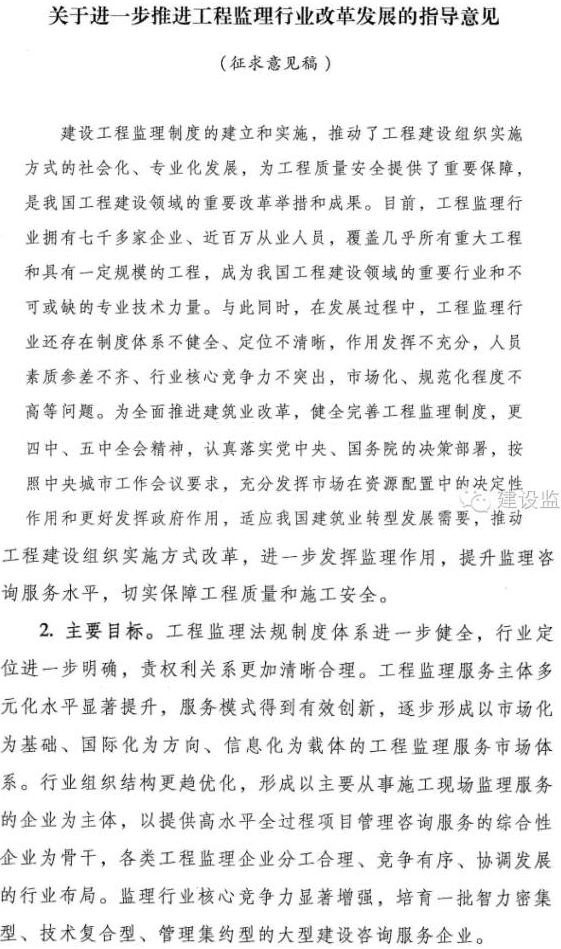 关于进一步推进工程监理行业改革发展的指导意见

（征求意见稿）

建设工程监理制度的建立和实施，推动了工程建设组织实施方式的社会化、专业化发展，为工程质量安全提供了重要保障，是我国工程建设领域的重要改革举措和成果。目前，工程监理行业拥有七千多家企业、近百万从业人员，覆盖几乎所有重大工程和具有一定规模的工程，成为我国工程建设领域的重要行业和不可或缺的专业技术力量。与此同时，在发展过程中，工程监理行业还存在制度体系不健全、定位不清晰，作用发挥不充分，人员素质参差不齐、行业核心竞争力不突出，市场化、规范化程度不高等问题。为全面推进建筑业改革，健全完善工程监理制度，更四中、五中全会精神，认真落实党中央、国务院的决策部署，按照中央城市工作会议要求，充分发挥市场在资源配置中的决定性作用和更好发挥政府作用，适应我国建筑业转型发展需要，推动工程建设组织实施方式改革，进一步发挥监理作用，提升监理咨询服务水平，切实保障工程质量和施工安全。

建设监

2. 主要目标。工程监理法规制度体系进一步健全，行业定位进一步明确，责权利关系更加清晰合理。工程监理服务主体多元化水平显著提升，服务模式得到有效创新，逐步形成以市场化为基础、国际化为方向、信息化为载体的工程监理服务市场体系。行业组织结构更趋优化，形成以主要从事施工现场监理服务的企业为主体，以提供高水平全过程项目管理咨询服务的综合性企业为骨干，各类工程监理企业分工合理、竞争有序、协调发展的行业布局。监理行业核心竞争力显著增强，培育一批智力密集型、技术复合型、管理集约型的大型建设咨询服务企业。